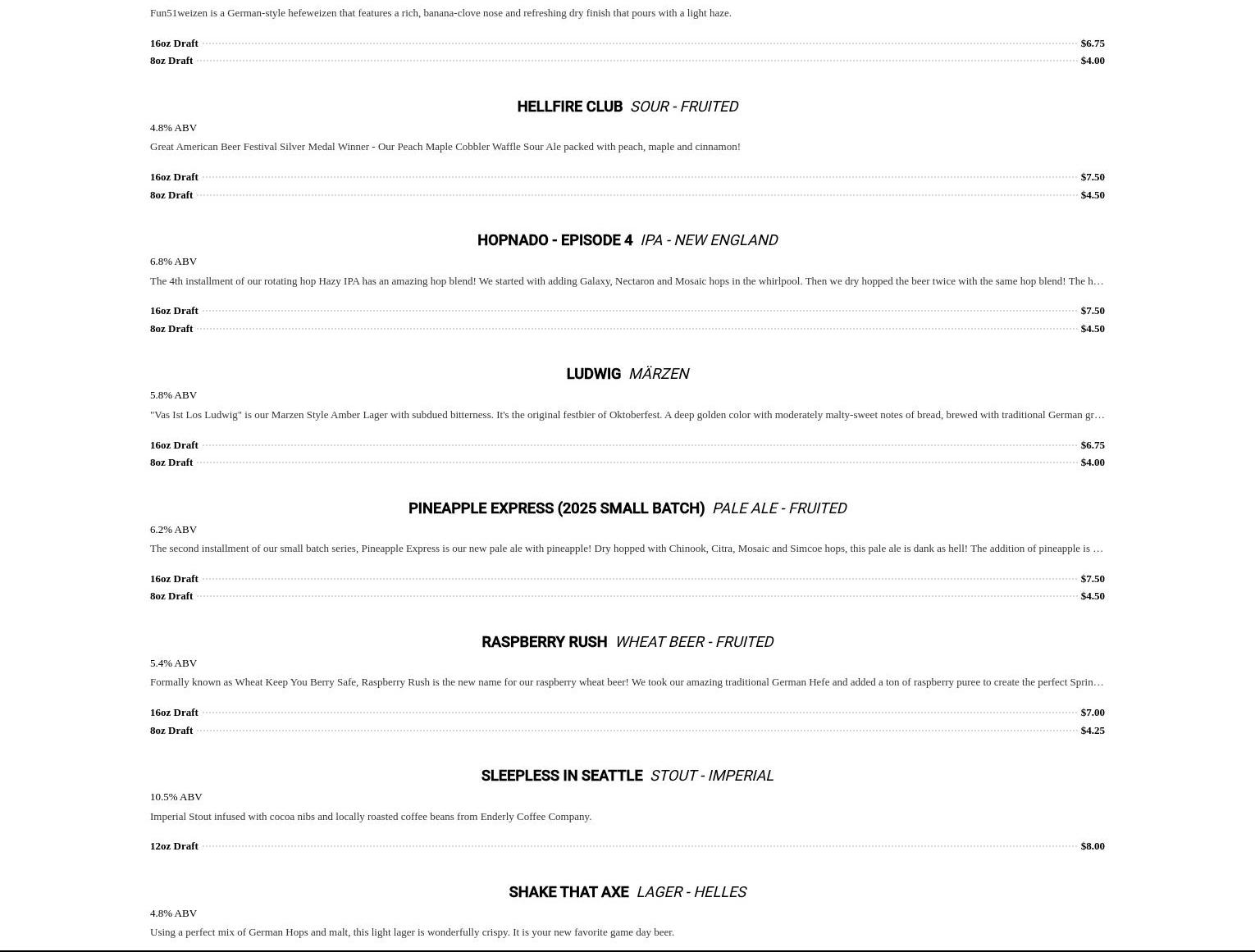 Fun51weizen is a German-style hefeweizen that features a rich, banana-clove nose and refreshing dry finish that pours with a light haze.

16oz Draft $6.75
8oz Draft $4.00

HELLFIRE CLUB SOUR - FRUITED

4.8% ABV

Great American Beer Festival Silver Medal Winner - Our Peach Maple Cobbler Waffle Sour Ale packed with peach, maple and cinnamon!

16oz Draft $7.50
8oz Draft $4.50

HOPNADO - EPISODE 4 IPA - NEW ENGLAND

6.8% ABV

The 4th installment of our rotating hop Hazy IPA has an amazing hop blend! We started with adding Galaxy, Nectaron and Mosaic hops in the whirlpool. Then we dry hopped the beer twice with the same hop blend! The h…

16oz Draft $7.50
8oz Draft $4.50

LUDWIG MÄRZEN

5.8% ABV

"Vas Ist Los Ludwig" is our Marzen Style Amber Lager with subdued bitterness. It's the original festbier of Oktoberfest. A deep golden color with moderately malty-sweet notes of bread, brewed with traditional German gr…

16oz Draft $6.75
8oz Draft $4.00

PINEAPPLE EXPRESS (2025 SMALL BATCH) PALE ALE - FRUITED

6.2% ABV

The second installment of our small batch series, Pineapple Express is our new pale ale with pineapple! Dry hopped with Chinook, Citra, Mosaic and Simcoe hops, this pale ale is dank as hell! The addition of pineapple is …

16oz Draft $7.50
8oz Draft $4.50

RASPBERRY RUSH WHEAT BEER - FRUITED

5.4% ABV

Formally known as Wheat Keep You Berry Safe, Raspberry Rush is the new name for our raspberry wheat beer! We took our amazing traditional German Hefe and added a ton of raspberry puree to create the perfect Sprin…

16oz Draft $7.00
8oz Draft $4.25

SLEEPLESS IN SEATTLE STOUT - IMPERIAL

10.5% ABV

Imperial Stout infused with cocoa nibs and locally roasted coffee beans from Enderly Coffee Company.

12oz Draft $8.00

SHAKE THAT AXE LAGER - HELLES

4.8% ABV

Using a perfect mix of German Hops and malt, this light lager is wonderfully crispy. It is your new favorite game day beer.